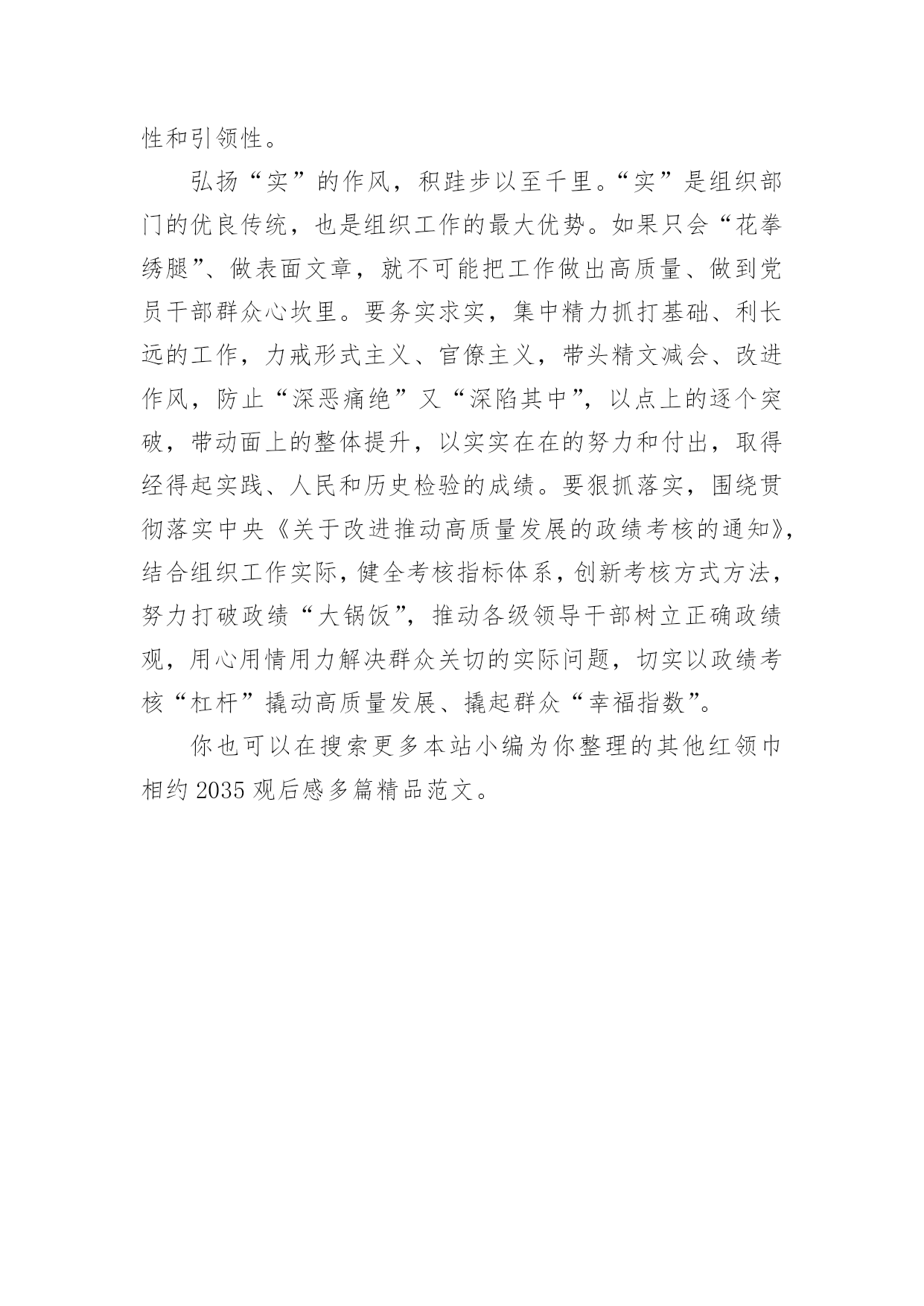 性和引领性。

弘扬“实”的作风，积跬步以至千里。“实”是组织部门的优良传统，也是组织工作的最大优势。如果只会“花拳绣腿”、做表面文章，就不可能把工作做出高质量、做到党员干部群众心坎里。要务实求实，集中精力抓打基础、利长远的工作，力戒形式主义、官僚主义，带头精文减会、改进作风，防止“深恶痛绝”又“深陷其中”，以点上的逐个突破，带动面上的整体提升，以实实在在的努力和付出，取得经得起实践、人民和历史检验的成绩。要狠抓落实，围绕贯彻落实中央《关于改进推动高质量发展的政绩考核的通知》，结合组织工作实际，健全考核指标体系，创新考核方式方法，努力打破政绩“大锅饭”，推动各级领导干部树立正确政绩观，用心用情用力解决群众关切的实际问题，切实以政绩考核“杠杆”撬动高质量发展、撬起群众“幸福指数”。

你也可以在搜索更多本站小编为你整理的其他红领巾相约 2035 观后感多篇精品范文。